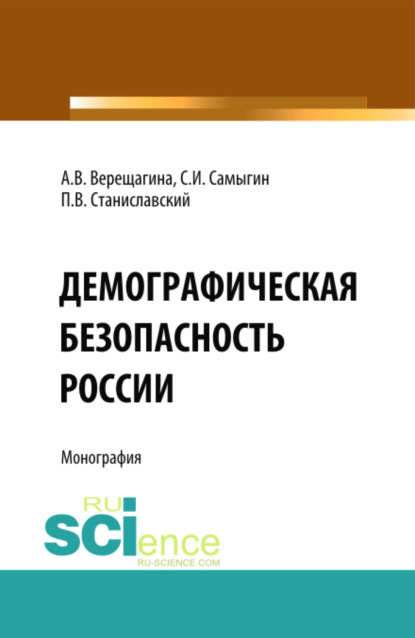 А.В. Верещагина, С.И. Самыгин
П.В. Станиславский

ДЕМОГРАФИЧЕСКАЯ БЕЗОПАСНОСТЬ РОССИИ

Монография

RU
SCIence
RU-SCIENCE.COM